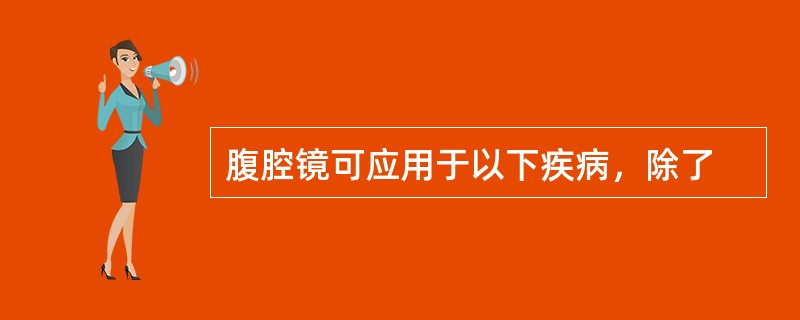 腹腔镜可应用于以下疾病，除了